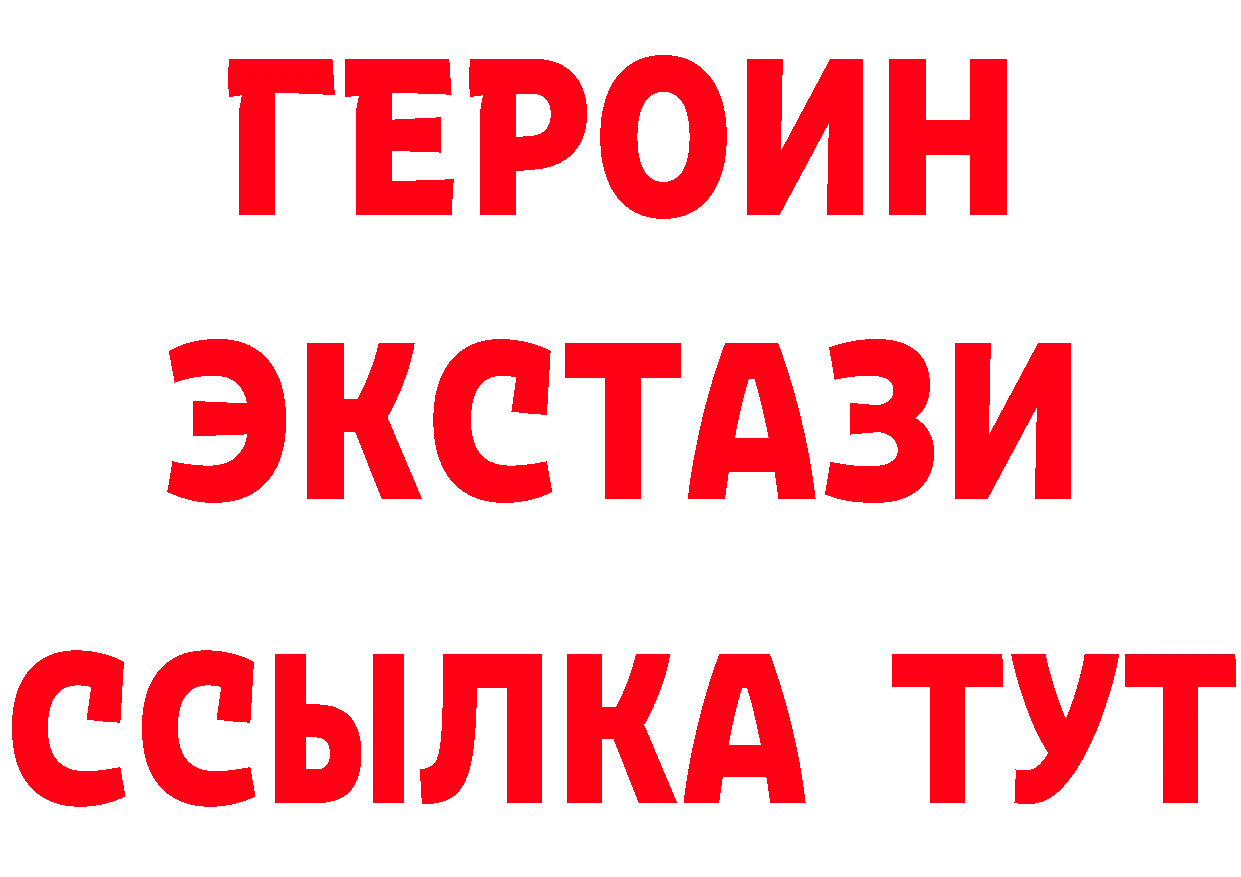 ГЕРОИН
ЭКСТАЗИ
ССЫЛКА ТУТ